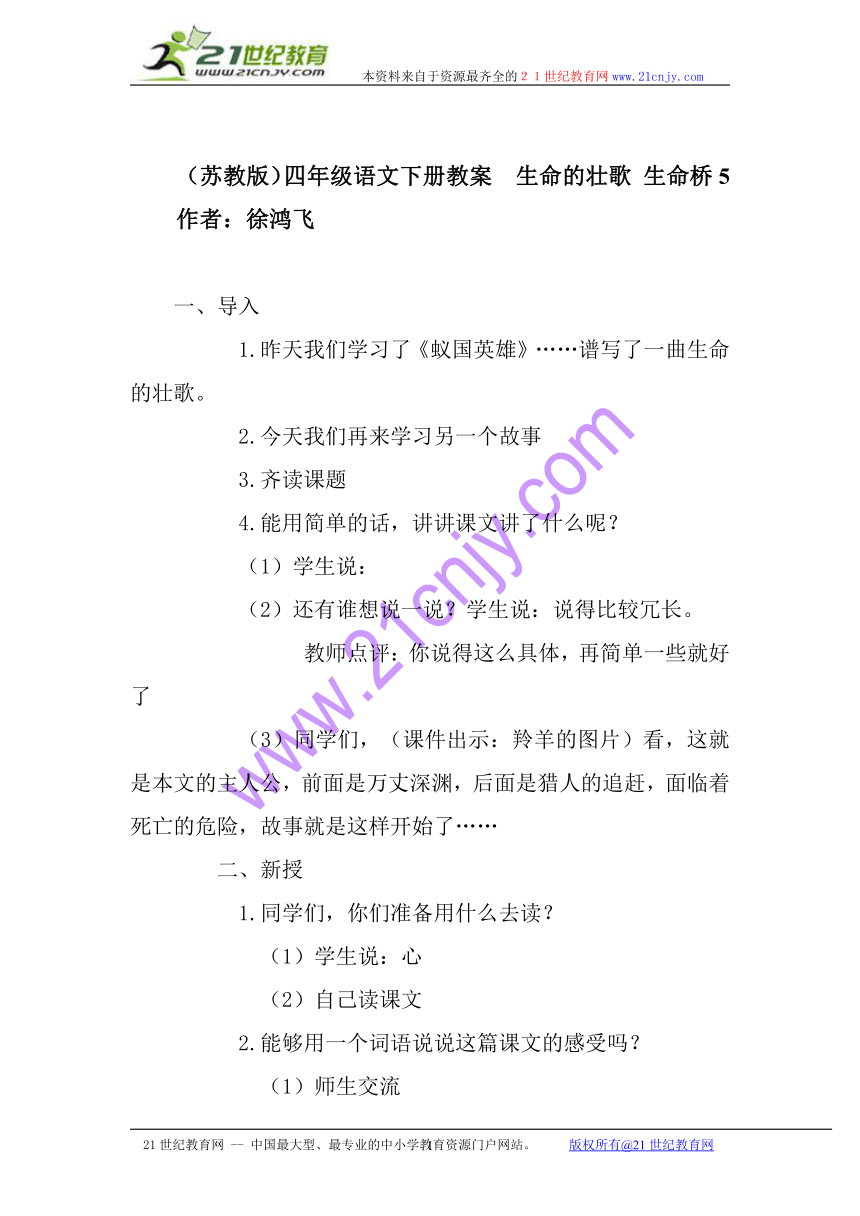 21世纪教育
www.21cnjy.com
本资料来自于资源最齐全的２１世纪教育网www.21cnjy.com

（苏教版）四年级语文下册教案　生命的壮歌 生命桥 5 作者：徐鸿飞

一、导入

1.昨天我们学习了《蚁国英雄》……谱写了一曲生命的壮歌。

2.今天我们再来学习另一个故事

3.齐读课题

4.能用简单的话，讲讲课文讲了什么呢？

（1）学生说：

（2）还有谁想说一说？学生说：说得比较冗长。

教师点评：你说得这么具体，再简单一些就好了

（3）同学们，（课件出示：羚羊的图片）看，这就是本文的主人公，前面是万丈深渊，后面是猎人的追赶，面临着死亡的危险，故事就是这样开始了……

二、新授

1.同学们，你们准备用什么去读？

（1）学生说：心

（2）自己读课文

2.能够用一个词语说说这篇课文的感受吗？

（1）师生交流

www.21cnjy.com

21世纪教育网 -- 中国最大型、最专业的中小学教育资源门户网站。　版权所有@21世纪教育网